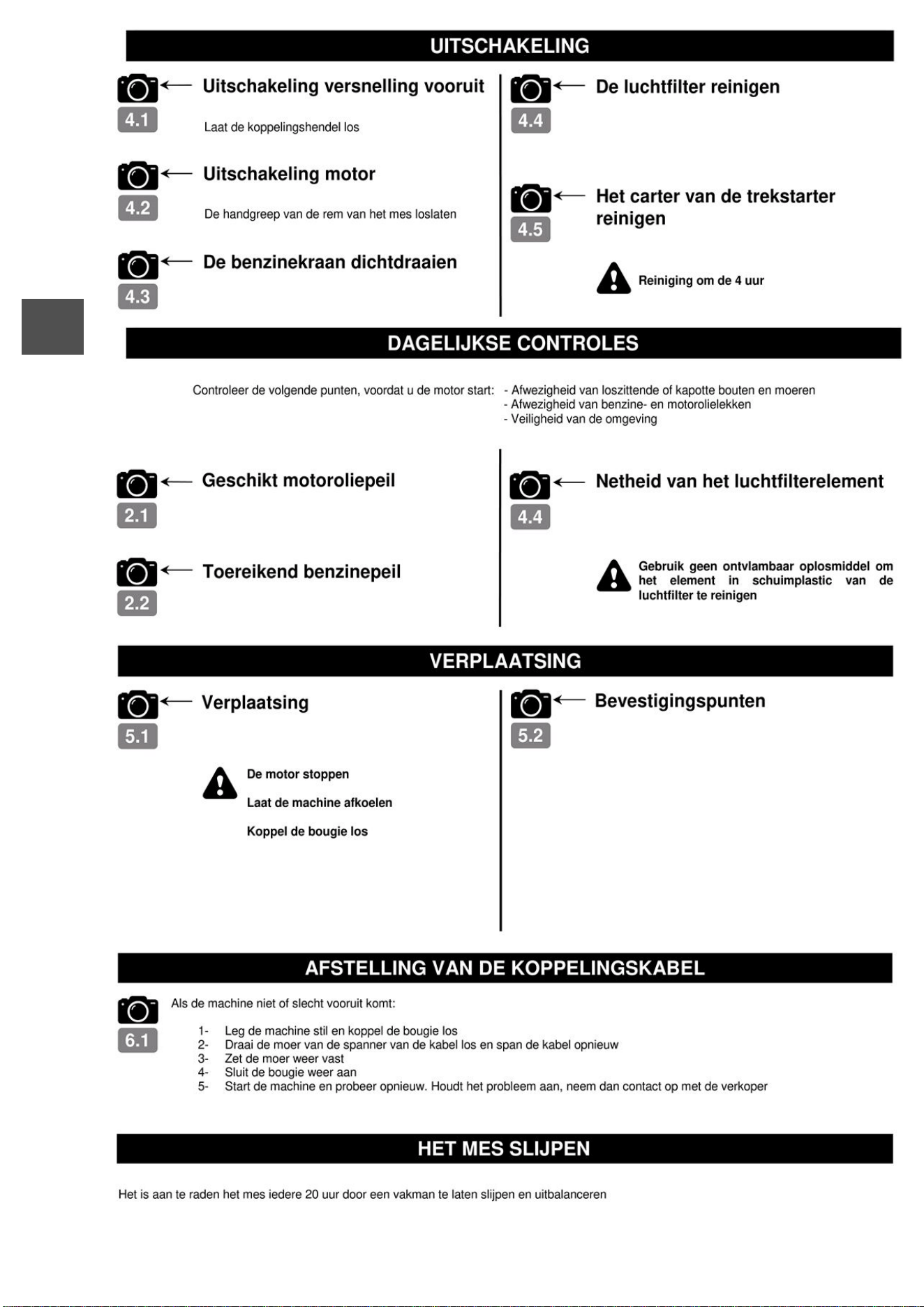 UITSCHAKELING

4.1 Uitschakeling versnelling vooruit

Laat de koppelingshendel los

4.2 Uitschakeling motor

De handgreep van de rem van het mes loslaten

4.3 De benzinekraan dichtdraaien

4.4 De luchtfilter reinigen

4.5 Het carter van de trekstarter reinigen

Reiniging om de 4 uur

DAGELIJKSE CONTROLES

Controleer de volgende punten, voordat u de motor start: - Afwezigheid van loszittende of kapotte bouten en moeren
- Afwezigheid van benzine- en motorolielekken
- Veiligheid van de omgeving

2.1 Geschikt motoroliepeil

2.2 Toereikend benzinepeil

4.4 Netheid van het luchtfilterelement

Gebruik geen ontvlambaar oplosmiddel om het element in schuimplastic van de luchtfilter te reinigen

VERPLAATSING

5.1 Verplaatsing

De motor stoppen

Laat de machine afkoelen

Koppel de bougie los

5.2 Bevestigingspunten

AFSTELLING VAN DE KOPPELINGSKABEL

6.1 Als de machine niet of slecht vooruit komt:

1- Leg de machine stil en koppel de bougie los
2- Draai de moer van de spanner van de kabel los en span de kabel opnieuw
3- Zet de moer weer vast
4- Sluit de bougie weer aan
5- Start de machine en probeer opnieuw. Houdt het probleem aan, neem dan contact op met de verkoper

HET MES SLIJPEN

Het is aan te raden het mes iedere 20 uur door een vakman te laten slijpen en uitbalanceren